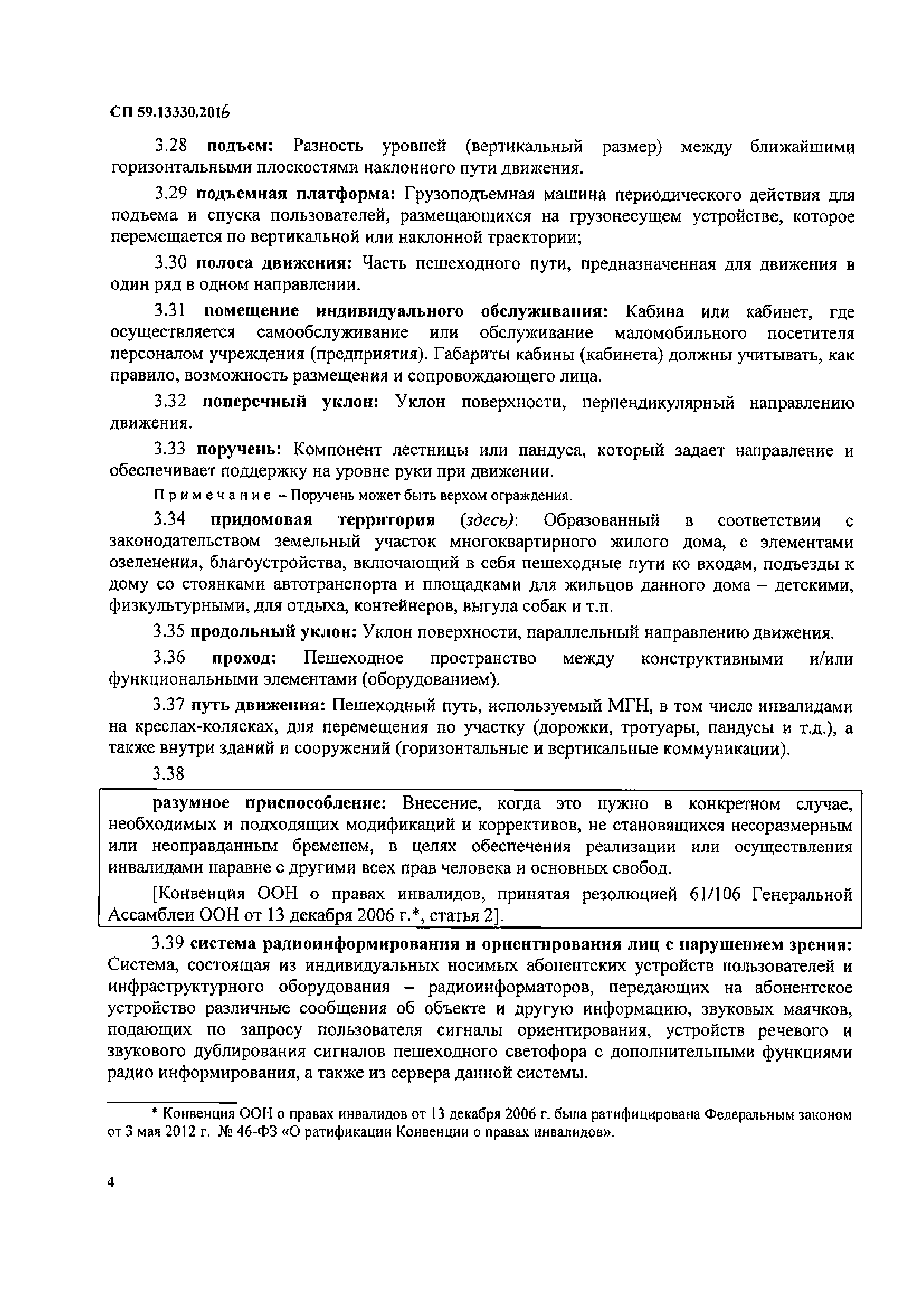 СП 59.13330.2016

3.28 подъем: Разность уровней (вертикальный размер) между ближайшими горизонтальными плоскостями наклонного пути движения.

3.29 подъемная платформа: Грузоподъемная машина периодического действия для подъема и спуска пользователей, размещающихся на грузонесущем устройстве, которое перемещается по вертикальной или наклонной траектории;

3.30 полоса движения: Часть пешеходного пути, предназначенная для движения в один ряд в одном направлении.

3.31 помещение индивидуального обслуживания: Кабина или кабинет, где осуществляется самообслуживание или обслуживание маломобильного посетителя персоналом учреждения (предприятия). Габариты кабины (кабинета) должны учитывать, как правило, возможность размещения и сопровождающего лица.

3.32 поперечный уклон: Уклон поверхности, перпендикулярный направлению движения.

3.33 поручень: Компонент лестницы или пандуса, который задает направление и обеспечивает поддержку на уровне руки при движении.

Примечание – Поручень может быть верхом ограждения.

3.34 придомовая территория (здесь): Образованный в соответствии с законодательством земельный участок многоквартирного жилого дома, с элементами озеленения, благоустройства, включающий в себя пешеходные пути ко входам, подъезды к дому со стоянками автотранспорта и площадками для жильцов данного дома – детскими, физкультурными, для отдыха, контейнеров, выгула собак и т.п.

3.35 продольный уклон: Уклон поверхности, параллельный направлению движения.

3.36 проход: Пешеходное пространство между конструктивными и/или функциональными элементами (оборудованием).

3.37 путь движения: Пешеходный путь, используемый МГН, в том числе инвалидами на креслах-колясках, для перемещения по участку (дорожки, тротуары, пандусы и т.д.), а также внутри зданий и сооружений (горизонтальные и вертикальные коммуникации).

3.38

разумное приспособление: Внесение, когда это нужно в конкретном случае, необходимых и подходящих модификаций и коррективов, не становящихся несоразмерным или неоправданным бременем, в целях обеспечения реализации или осуществления инвалидами наравне с другими всех прав человека и основных свобод.

[Конвенция ООН о правах инвалидов, принятая резолюцией 61/106 Генеральной Ассамблеи ООН от 13 декабря 2006 г.*, статья 2].

3.39 система радиоинформирования и ориентирования лиц с нарушением зрения: Система, состоящая из индивидуальных носимых абонентских устройств пользователей и инфраструктурного оборудования – радиоинформаторов, передающих на абонентское устройство различные сообщения об объекте и другую информацию, звуковых маячков, подающих по запросу пользователя сигналы ориентирования, устройств речевого и звукового дублирования сигналов пешеходного светофора с дополнительными функциями радио информирования, а также из сервера данной системы.

* Конвенция ООН о правах инвалидов от 13 декабря 2006 г. была ратифицирована Федеральным законом от 3 мая 2012 г. № 46-ФЗ «О ратификации Конвенции о правах инвалидов».

4